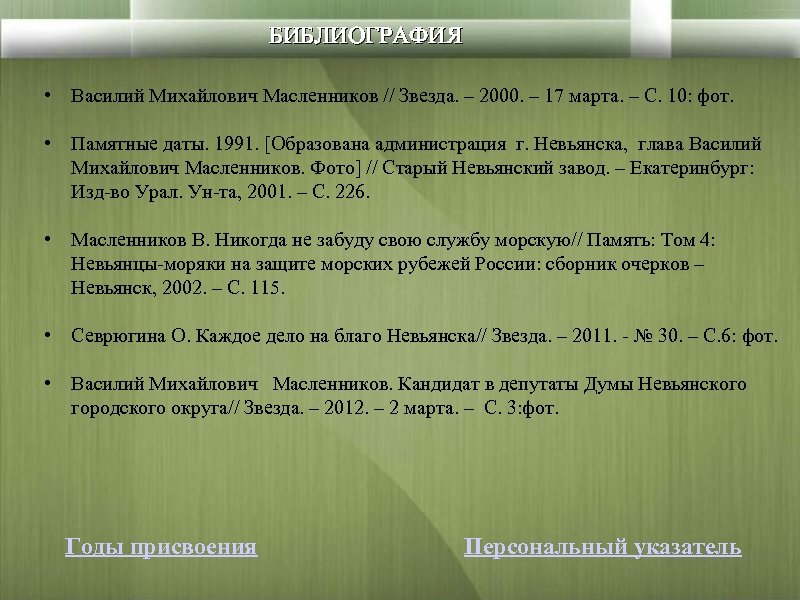 БИБЛИОГРАФИЯ

• Василий Михайлович Масленников // Звезда. – 2000. – 17 марта. – С. 10: фот.

• Памятные даты. 1991. [Образована администрация г. Невьянска, глава Василий Михайлович Масленников. Фото] // Старый Невьянский завод. – Екатеринбург: Изд-во Урал. Ун-та, 2001. – С. 226.

• Масленников В. Никогда не забуду свою службу морскую// Память: Том 4: Невьянцы-моряки на защите морских рубежей России: сборник очерков – Невьянск, 2002. – С. 115.

• Севрюгина О. Каждое дело на благо Невьянска// Звезда. – 2011. - № 30. – С.6: фот.

• Василий Михайлович Масленников. Кандидат в депутаты Думы Невьянского городского округа// Звезда. – 2012. – 2 марта. – С. 3:фот.

Годы присвоения

Персональный указатель